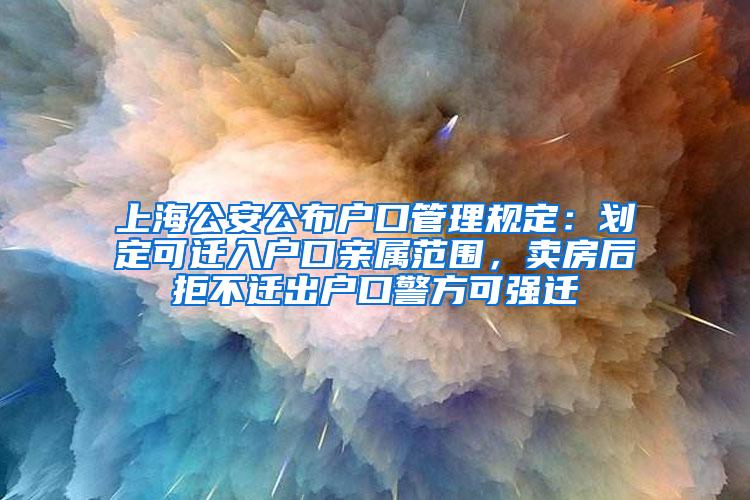 上海公安公布户口管理规定：划定可迁入户口亲属范围，卖房后拒不迁出户口警方可强迁